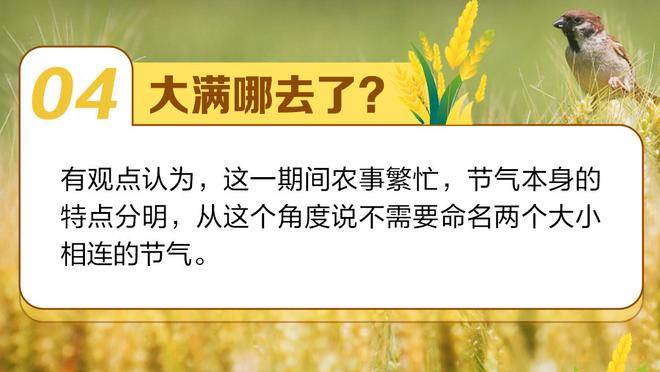 04 大满哪去了?

有观点认为，这一期间农事繁忙，节气本身的特点分明，从这个角度说不需要命名两个大小相连的节气。